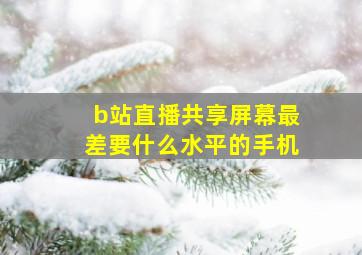 b站直播共享屏幕最差要什么水平的手机